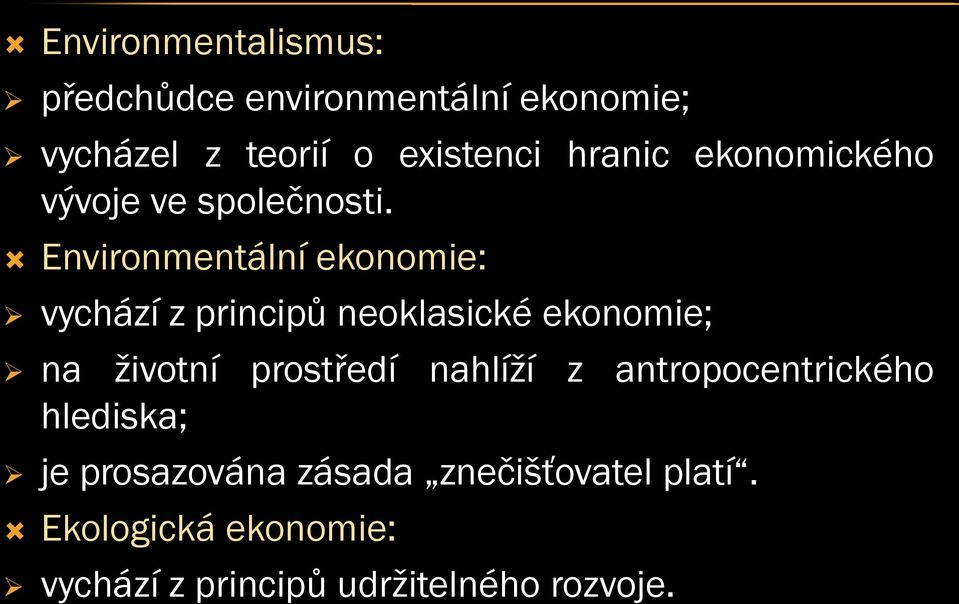 Environmentalismus:

předchůdce environmentální ekonomie;

vycházel z teorií o existenci hranic ekonomického vývoje ve společnosti.

Environmentální ekonomie:

vychází z principů neoklasické ekonomie;

na životní prostředí nahlíží z antropocentrického hlediska;

je prosazována zásada „znečišťovatel platí“.

Ekologická ekonomie:

vychází z principů udržitelného rozvoje.